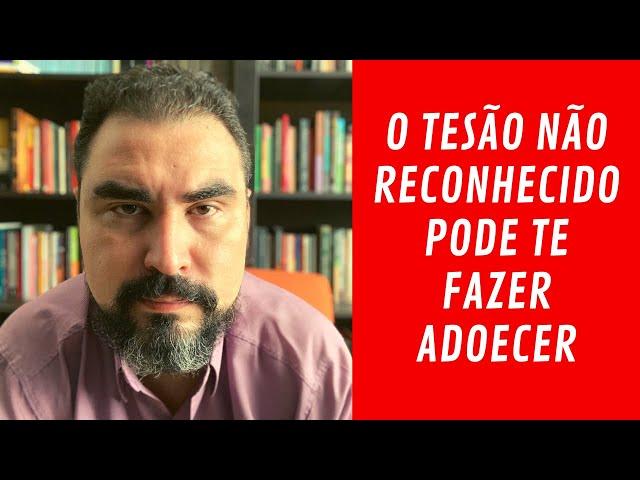 O TESÃO NÃO RECONHECIDO PODE TE FAZER ADOECER